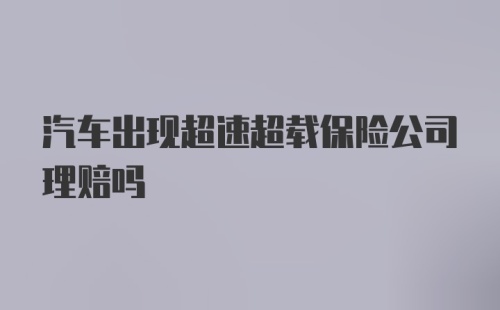 汽车出现超速超载保险公司理赔吗